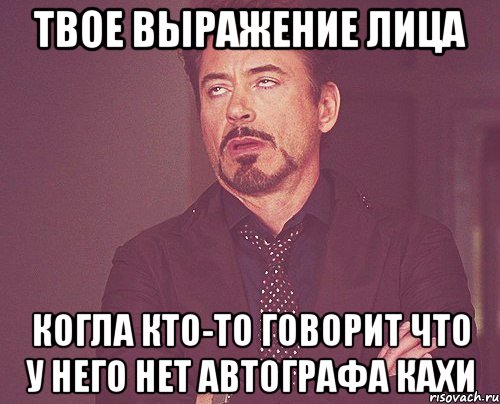 ТВОЕ ВЫРАЖЕНИЕ ЛИЦА

КОГЛА КТО-ТО ГОВОРИТ ЧТО У НЕГО НЕТ АВТОГРАФА КАХИ

risovach.ru